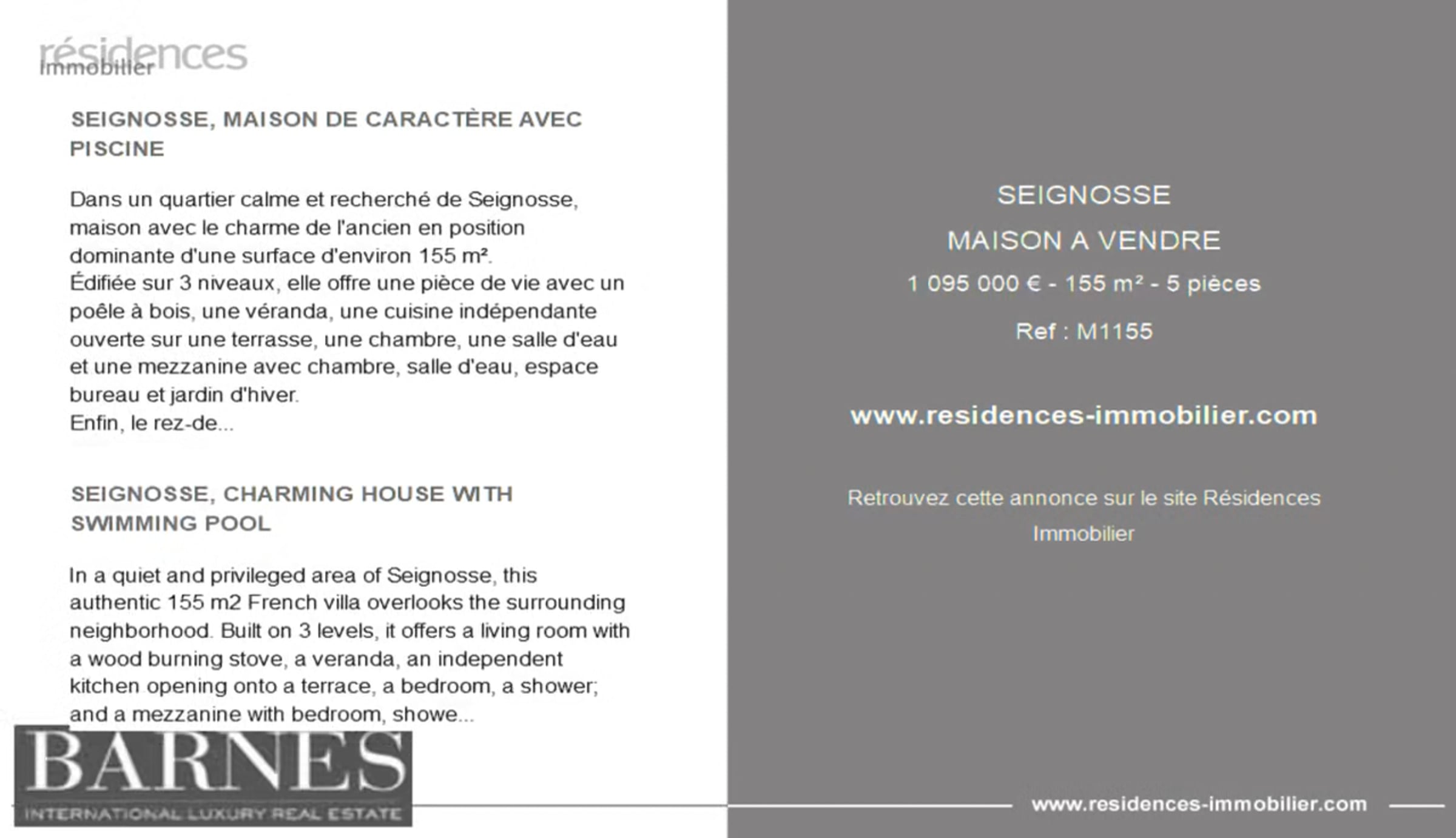 résidences
immobilier

SEIGNOSSE, MAISON DE CARACTÈRE AVEC PISCINE

Dans un quartier calme et recherché de Seignosse, maison avec le charme de l'ancien en position dominante d'une surface d'environ 155 m².
Édifiée sur 3 niveaux, elle offre une pièce de vie avec un poêle à bois, une véranda, une cuisine indépendante ouverte sur une terrasse, une chambre, une salle d'eau et une mezzanine avec chambre, salle d'eau, espace bureau et jardin d'hiver.
Enfin, le rez-de...

SEIGNOSSE, CHARMING HOUSE WITH SWIMMING POOL

In a quiet and privileged area of Seignosse, this authentic 155 m2 French villa overlooks the surrounding neighborhood. Built on 3 levels, it offers a living room with a wood burning stove, a veranda, an independent kitchen opening onto a terrace, a bedroom, a shower; and a mezzanine with bedroom, showe...

BARNES
INTERNATIONAL LUXURY REAL ESTATE

SEIGNOSSE
MAISON A VENDRE
1 095 000 € - 155 m² - 5 pièces
Ref : M1155

www.residences-immobilier.com

Retrouvez cette annonce sur le site Résidences Immobilier

www.residences-immobilier.com